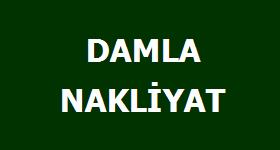 DAMLA
NAKLİYAT